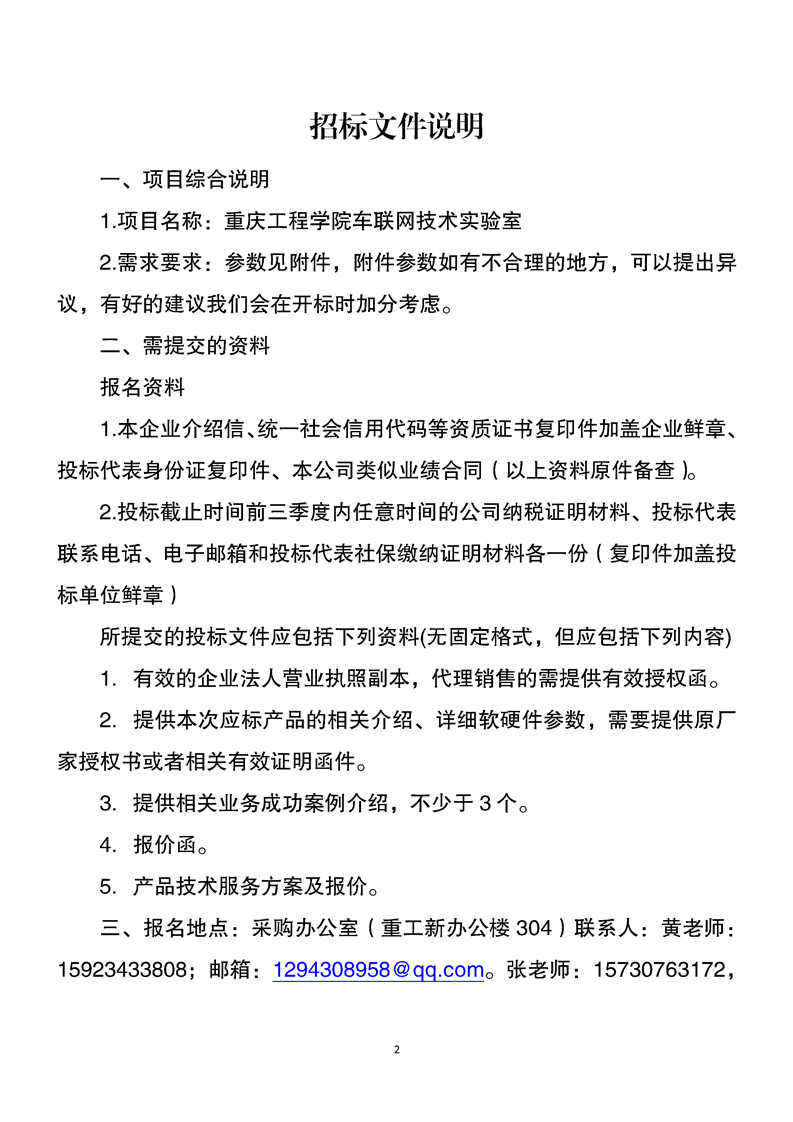 招标文件说明

一、项目综合说明

1.项目名称：重庆工程学院车联网技术实验室

2.需求要求：参数见附件，附件参数如有不合理的地方，可以提出异议，有好的建议我们会在开标时加分考虑。

二、需提交的资料

报名资料

1.本企业介绍信、统一社会信用代码等资质证书复印件加盖企业鲜章、投标代表身份证复印件、本公司类似业绩合同（以上资料原件备查）。

2.投标截止时间前三季度内任意时间的公司纳税证明材料、投标代表联系电话、电子邮箱和投标代表社保缴纳证明材料各一份（复印件加盖投标单位鲜章）

所提交的投标文件应包括下列资料(无固定格式，但应包括下列内容)

1. 有效的企业法人营业执照副本，代理销售的需提供有效授权函。

2. 提供本次应标产品的相关介绍、详细软硬件参数，需要提供原厂家授权书或者相关有效证明函件。

3. 提供相关业务成功案例介绍，不少于 3 个。

4. 报价函。

5. 产品技术服务方案及报价。

三、报名地点：采购办公室（重工新办公楼 304）联系人：黄老师：15923433808；邮箱：1294308958@qq.com。张老师：15730763172，

2